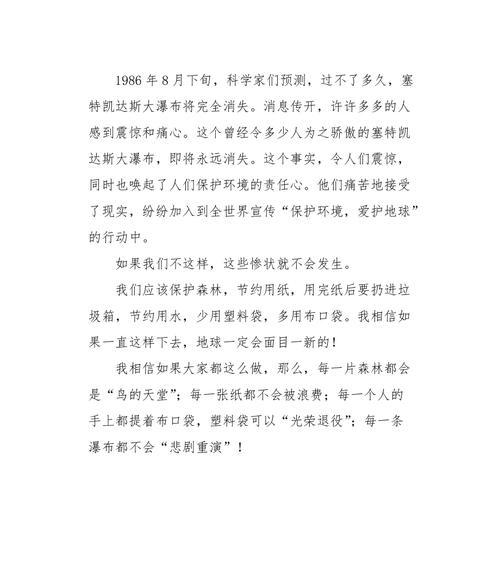 1986 年 8 月下旬，科学家们预测，过不了多久，塞特凯达斯大瀑布将完全消失。消息传开，许许多多的人感到震惊和痛心。这个曾经令多少人为之骄傲的塞特凯达斯大瀑布，即将永远消失。这个事实，令人们震惊，同时也唤起了人们保护环境的责任心。他们痛苦地接受了现实，纷纷加入到全世界宣传“保护环境，爱护地球”的行动中。

如果我们不这样，这些惨状就不会发生。

我们应该保护森林，节约用纸，用完纸后要扔进垃圾箱，节约用水，少用塑料袋，多用布口袋。我相信如果一直这样下去，地球一定会面目一新的！

我相信如果大家都这么做，那么，每一片森林都会是“鸟的天堂”；每一张纸都不会被浪费；每一个人的手上都提着布口袋，塑料袋可以“光荣退役”；每一条瀑布都不会“悲剧重演”！